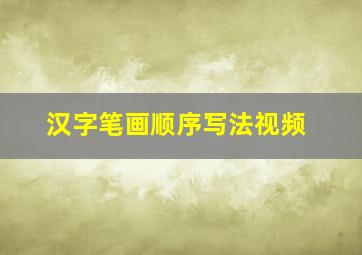 汉字笔画顺序写法视频